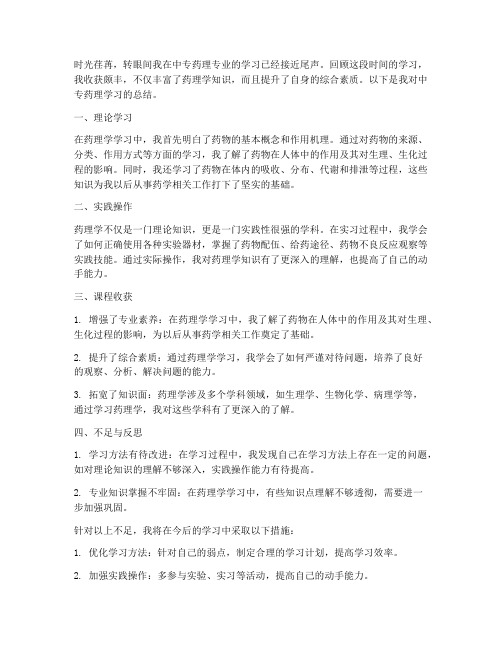 时光荏苒，转眼间我在中专药理专业的学习已经接近尾声。回顾这段时间的学习，我收获颇丰，不仅丰富了药理学知识，而且提升了自身的综合素质。以下是我对中专药理学习的总结。

一、理论学习

在药理学学习中，我首先明白了药物的基本概念和作用机理。通过对药物的来源、分类、作用方式等方面的学习，我了解了药物在人体中的作用及其对生理、生化过程的影响。同时，我还学习了药物在体内的吸收、分布、代谢和排泄等过程，这些知识为我以后从事药学相关工作打下了坚实的基础。

二、实践操作

药理学不仅是一门理论知识，更是一门实践性很强的学科。在实习过程中，我学会了如何正确使用各种实验器材，掌握了药物配伍、给药途径、药物不良反应观察等实践技能。通过实际操作，我对药理学知识有了更深入的理解，也提高了自己的动手能力。

三、课程收获

1. 增强了专业素养：在药理学学习中，我了解了药物在人体中的作用及其对生理、生化过程的影响，为以后从事药学相关工作奠定了基础。

2. 提升了综合素质：通过药理学学习，我学会了如何严谨对待问题，培养了良好的观察、分析、解决问题的能力。

3. 拓宽了知识面：药理学涉及多个学科领域，如生理学、生物化学、病理学等，通过学习药理学，我对这些学科有了更深入的了解。

四、不足与反思

1. 学习方法有待改进：在学习过程中，我发现自己在学习方法上存在一定的问题，如对理论知识的理解不够深入，实践操作能力有待提高。

2. 专业知识掌握不牢固：在药理学学习中，有些知识点理解不够透彻，需要进一步加强巩固。

针对以上不足，我将在今后的学习中采取以下措施：

1. 优化学习方法：针对自己的弱点，制定合理的学习计划，提高学习效率。

2. 加强实践操作：多参与实验、实习等活动，提高自己的动手能力。